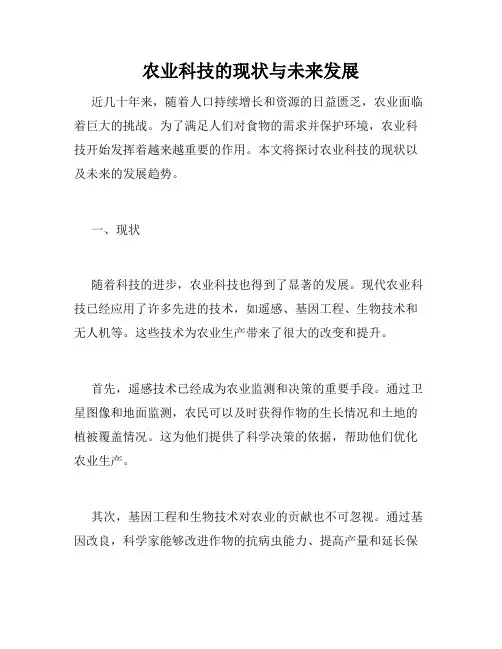 农业科技的现状与未来发展

近几十年来，随着人口持续增长和资源的日益匮乏，农业面临着巨大的挑战。为了满足人们对食物的需求并保护环境，农业科技开始发挥着越来越重要的作用。本文将探讨农业科技的现状以及未来的发展趋势。

一、现状

随着科技的进步，农业科技也得到了显著的发展。现代农业科技已经应用了许多先进的技术，如遥感、基因工程、生物技术和无人机等。这些技术为农业生产带来了很大的改变和提升。

首先，遥感技术已经成为农业监测和决策的重要手段。通过卫星图像和地面监测，农民可以及时获得作物的生长情况和土地的植被覆盖情况。这为他们提供了科学决策的依据，帮助他们优化农业生产。

其次，基因工程和生物技术对农业的贡献也不可忽视。通过基因改良，科学家能够改进作物的抗病虫能力、提高产量和延长保